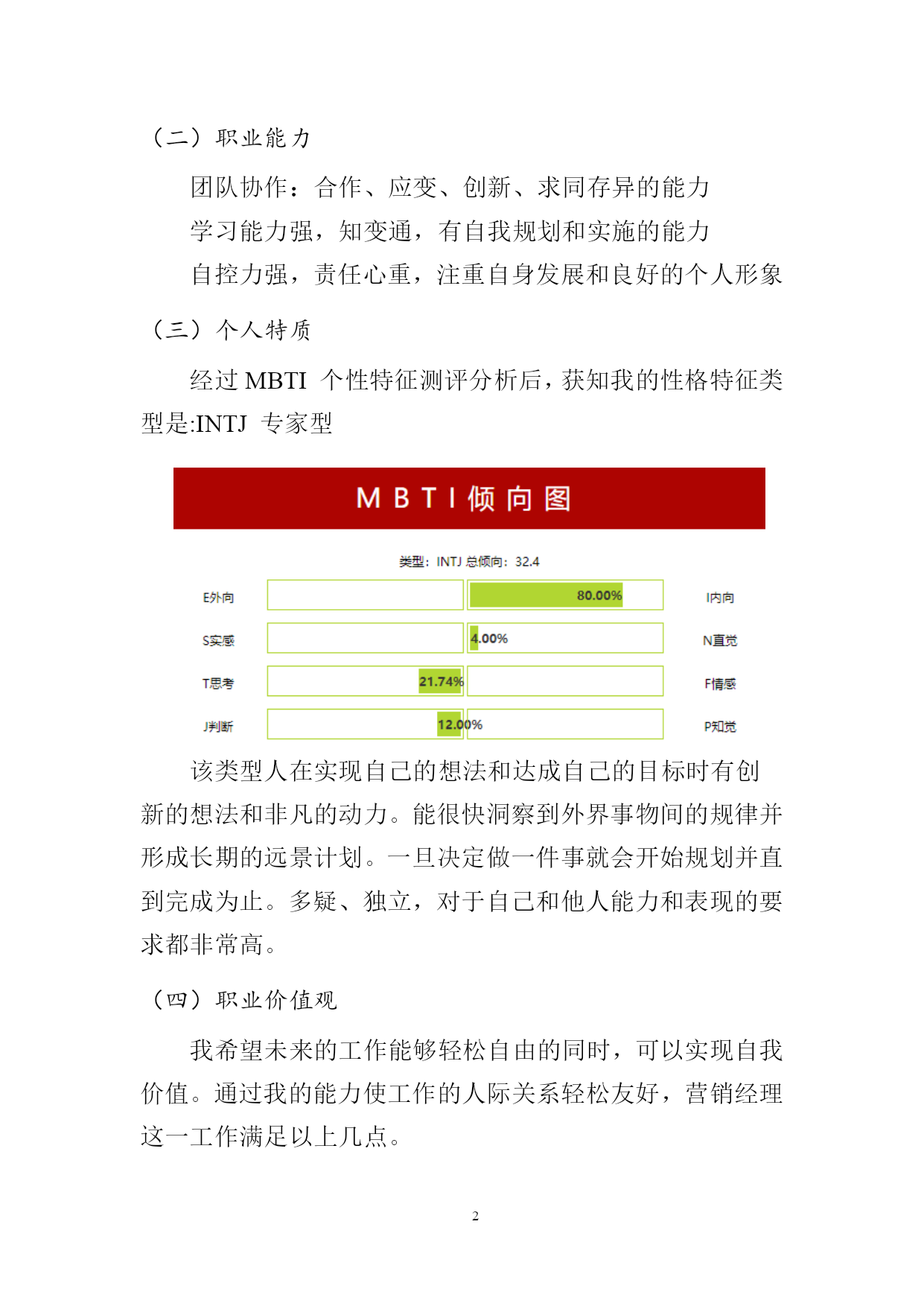 （二）职业能力

团队协作：合作、应变、创新、求同存异的能力

学习能力强，知变通，有自我规划和实施的能力

自控力强，责任心重，注重自身发展和良好的个人形象

（三）个人特质

经过 MBTI 个性特征测评分析后，获知我的性格特征类型是:INTJ 专家型

MBTI倾向图

类型：INTJ 总倾向：32.4

E外向 80.00% I内向

S实感 4.00% N直觉

T思考 21.74% F情感

J判断 12.00% P知觉

该类型人在实现自己的想法和达成自己的目标时有创新的想法和非凡的动力。能很快洞察到外界事物间的规律并形成长期的远景计划。一旦决定做一件事就会开始规划并直到完成为止。多疑、独立，对于自己和他人能力和表现的要求都非常高。

（四）职业价值观

我希望未来的工作能够轻松自由的同时，可以实现自我价值。通过我的能力使工作的人际关系轻松友好，营销经理这一工作满足以上几点。

2